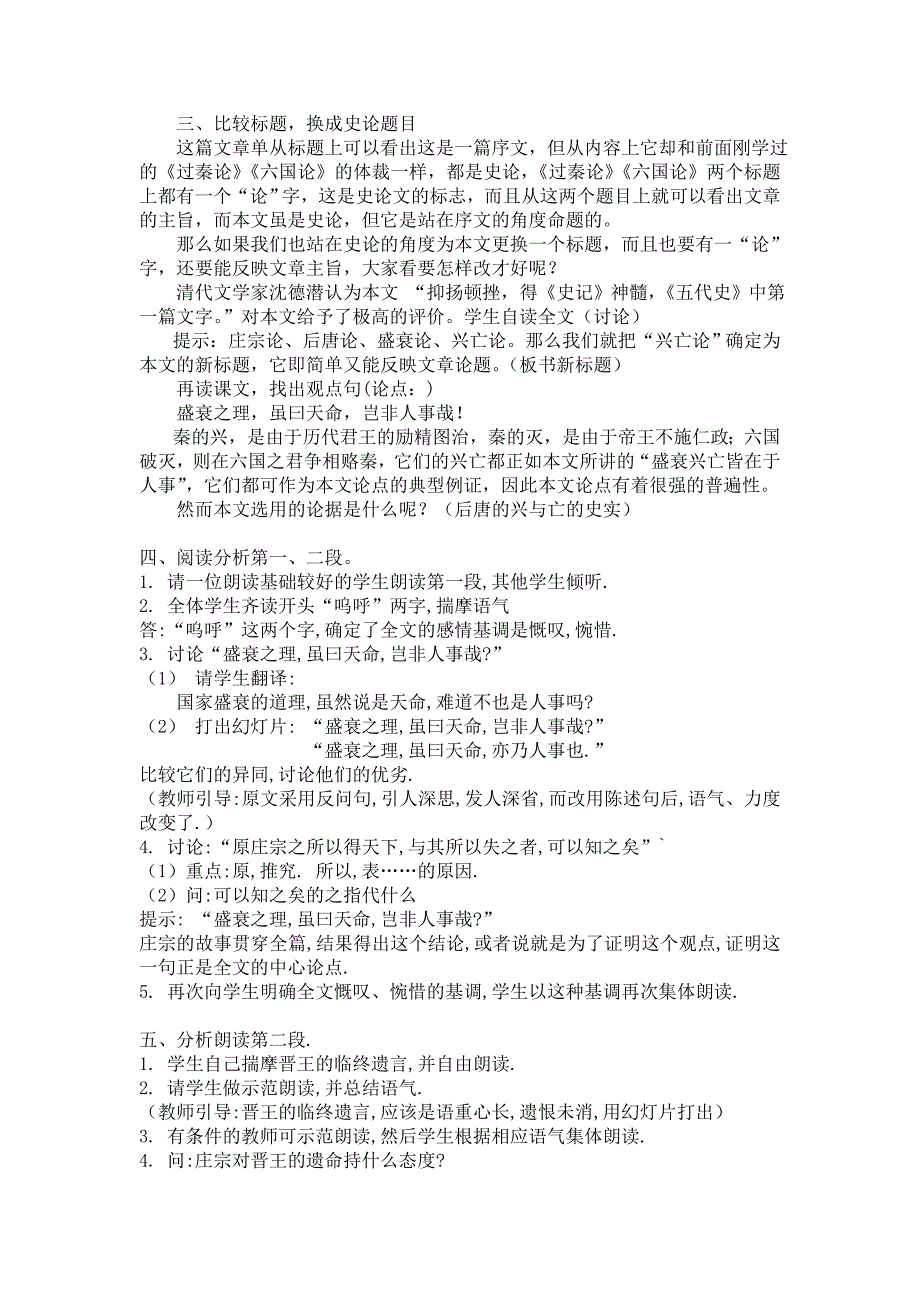 三、比较标题，换成史论题目

这篇文章单从标题上可以看出这是一篇序文，但从内容上它却和前面刚学过的《过秦论》《六国论》的体裁一样，都是史论，《过秦论》《六国论》两个标题上都有一个“论”字，这是史论文的标志，而且从这两个题目上就可以看出文章的主旨，而本文虽是史论，但它是站在序文的角度命题的。

那么如果我们也站在史论的角度为本文更换一个标题，而且也要有一“论”字，还要能反映文章主旨，大家看要怎样改才好呢？

清代文学家沈德潜认为本文 “抑扬顿挫，得《史记》神髓，《五代史》中第一篇文字。”对本文给予了极高的评价。学生自读全文（讨论）

提示：庄宗论、后唐论、盛衰论、兴亡论。那么我们就把“兴亡论”确定为本文的新标题，它即简单又能反映文章论题。（板书新标题）

再读课文，找出观点句(论点：)

盛衰之理，虽曰天命，岂非人事哉！

秦的兴，是由于历代君王的励精图治，秦的灭，是由于帝王不施仁政；六国破灭，则在六国之君争相赂秦，它们的兴亡都正如本文所讲的“盛衰兴亡皆在于人事”，它们都可作为本文论点的典型例证，因此本文论点有着很强的普遍性。

然而本文选用的论据是什么呢？（后唐的兴与亡的史实）

四、阅读分析第一、二段。
1. 请一位朗读基础较好的学生朗读第一段,其他学生倾听.
2. 全体学生齐读开头“呜呼”两字,揣摩语气
答:“呜呼”这两个字,确定了全文的感情基调是慨叹,惋惜.
3. 讨论“盛衰之理,虽曰天命,岂非人事哉?”
（1） 请学生翻译:
国家盛衰的道理,虽然说是天命,难道不也是人事吗?
（2） 打出幻灯片: “盛衰之理,虽曰天命,岂非人事哉?”
“盛衰之理,虽曰天命,亦乃人事也.”
比较它们的异同,讨论他们的优劣.
（教师引导:原文采用反问句,引人深思,发人深省,而改用陈述句后,语气、力度改变了.）
4. 讨论:“原庄宗之所以得天下,与其所以失之者,可以知之矣”`
（1）重点:原,推究. 所以,表……的原因.
（2）问:可以知之矣的之指代什么
提示: “盛衰之理,虽曰天命,岂非人事哉?”
庄宗的故事贯穿全篇,结果得出这个结论,或者说就是为了证明这个观点,证明这一句正是全文的中心论点.
5. 再次向学生明确全文慨叹、惋惜的基调,学生以这种基调再次集体朗读.

五、分析朗读第二段.
1. 学生自己揣摩晋王的临终遗言,并自由朗读.
2. 请学生做示范朗读,并总结语气.
（教师引导:晋王的临终遗言,应该是语重心长,遗恨未消,用幻灯片打出）
3. 有条件的教师可示范朗读,然后学生根据相应语气集体朗读.
4. 问:庄宗对晋王的遗命持什么态度?